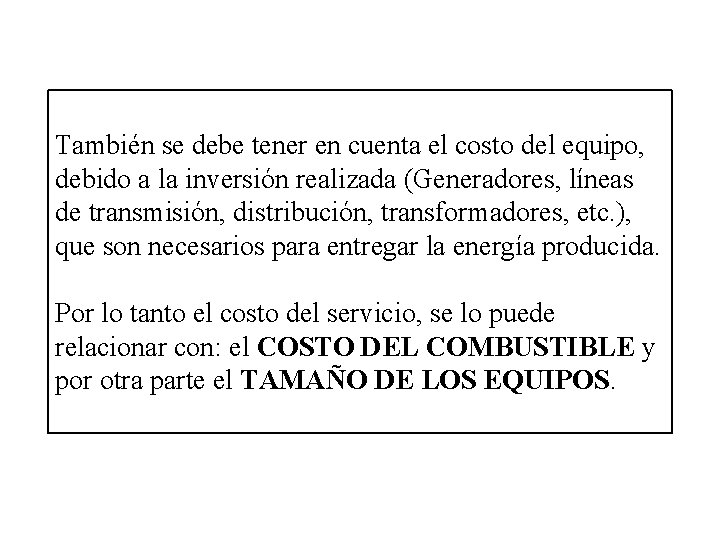 También se debe tener en cuenta el costo del equipo, debido a la inversión realizada (Generadores, líneas de transmisión, distribución, transformadores, etc.), que son necesarios para entregar la energía producida.

Por lo tanto el costo del servicio, se lo puede relacionar con: el COSTO DEL COMBUSTIBLE y por otra parte el TAMAÑO DE LOS EQUIPOS.